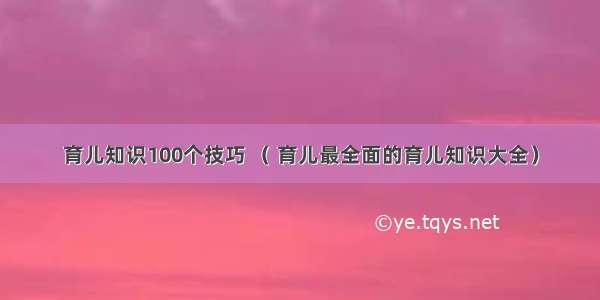 育儿知识100个技巧 （育儿最全面的育儿知识大全）

©ye.tqys.net